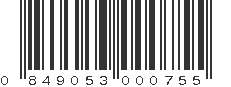 0 849053 000755